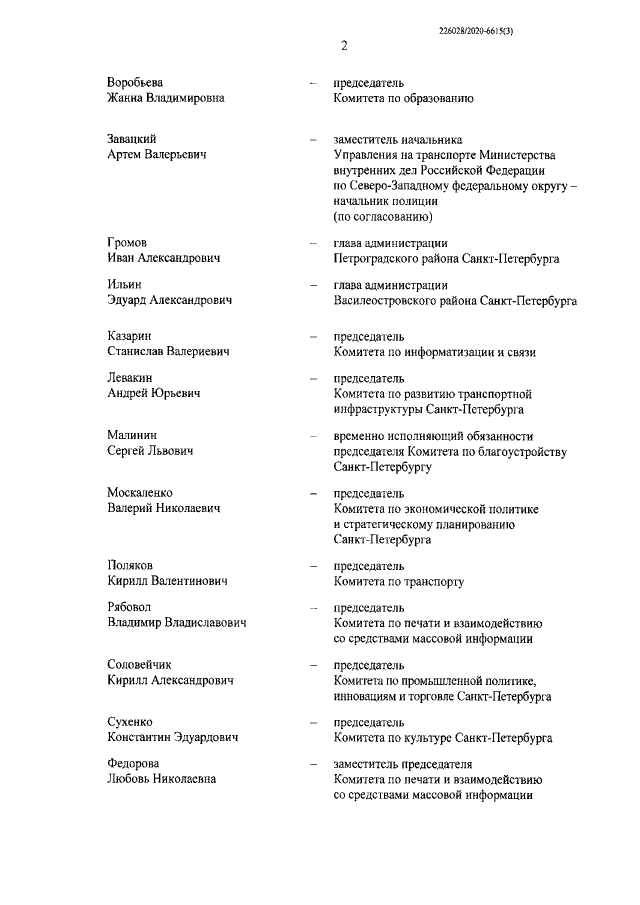 226028/2020-6615(3)

2

Воробьева Жанна Владимировна – председатель Комитета по образованию

Завацкий Артем Валерьевич – заместитель начальника Управления на транспорте Министерства внутренних дел Российской Федерации по Северо-Западному федеральному округу – начальник полиции (по согласованию)

Громов Иван Александрович – глава администрации Петроградского района Санкт-Петербурга

Ильин Эдуард Александрович – глава администрации Василеостровского района Санкт-Петербурга

Казарин Станислав Валериевич – председатель Комитета по информатизации и связи

Левакин Андрей Юрьевич – председатель Комитета по развитию транспортной инфраструктуры Санкт-Петербурга

Малинин Сергей Львович – временно исполняющий обязанности председателя Комитета по благоустройству Санкт-Петербургу

Москаленко Валерий Николаевич – председатель Комитета по экономической политике и стратегическому планированию Санкт-Петербурга

Поляков Кирилл Валентинович – председатель Комитета по транспорту

Рябовол Владимир Владиславович – председатель Комитета по печати и взаимодействию со средствами массовой информации

Соловейчик Кирилл Александрович – председатель Комитета по промышленной политике, инновациям и торговле Санкт-Петербурга

Сухенко Константин Эдуардович – председатель Комитета по культуре Санкт-Петербурга

Федорова Любовь Николаевна – заместитель председателя Комитета по печати и взаимодействию со средствами массовой информации